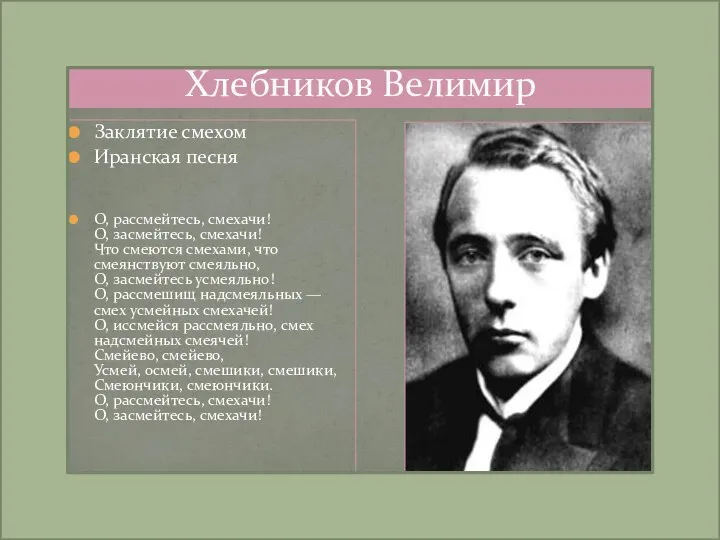 Хлебников Велимир

Заклятие смехом
Иранская песня

О, рассмейтесь, смехачи!
О, засмейтесь, смехачи!
Что смеются смехами, что смеянствуют смеяльно,
О, засмейтесь усмеяльно!
О, рассмешищ надсмеяльных — смех усмейных смехачей!
О, иссмейся рассмеяльно, смех надсмейных смеячей!
Смейево, смейево,
Усмей, осмей, смешики, смешики,
Смеюнчики, смеюнчики.
О, рассмейтесь, смехачи!
О, засмейтесь, смехачи!